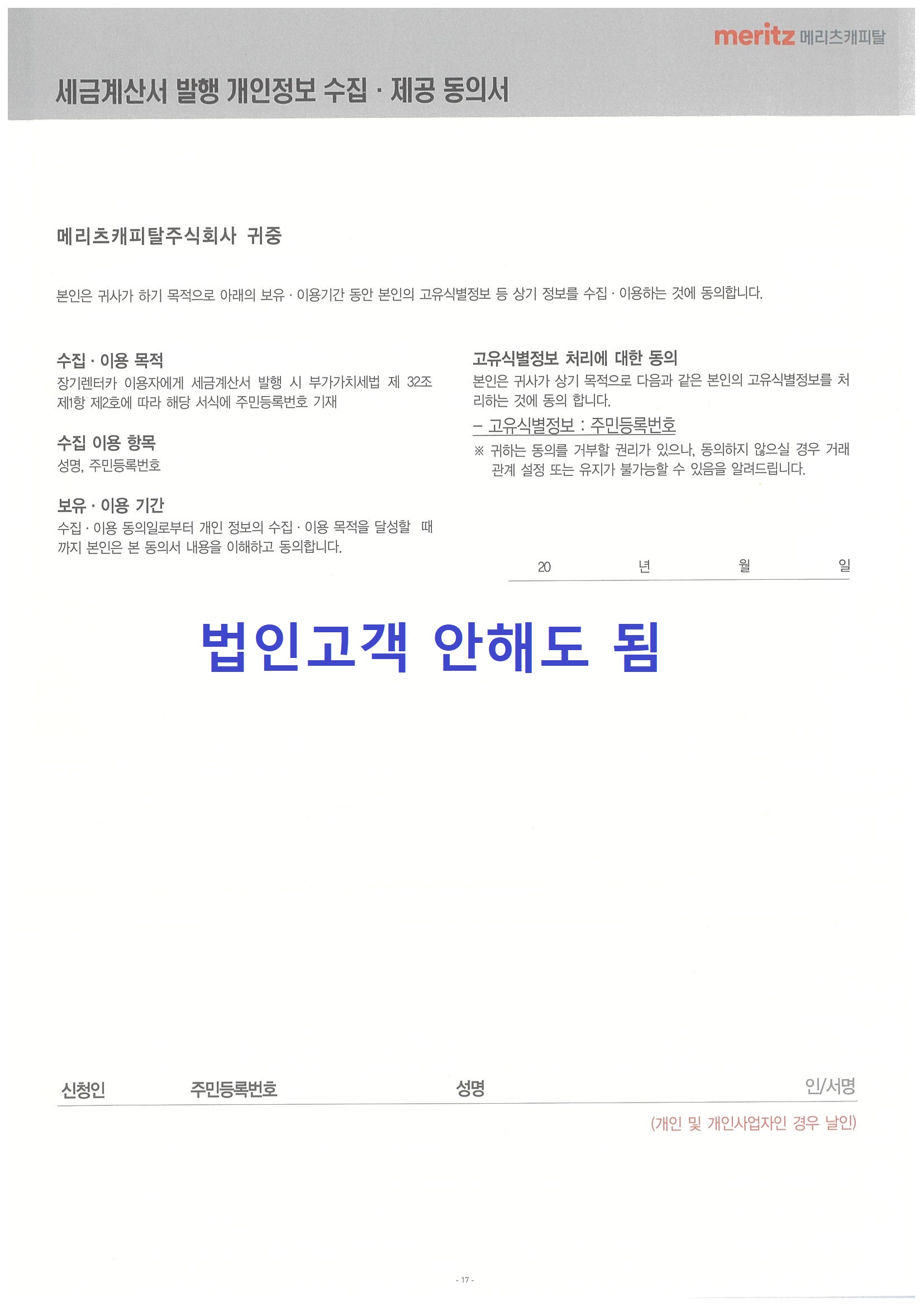 meritz 메리츠캐피탈

세금계산서 발행 개인정보 수집 · 제공 동의서

메리츠캐피탈주식회사 귀중

본인은 귀사가 하기 목적으로 아래의 보유 · 이용기간 동안 본인의 고유식별정보 등 상기 정보를 수집 · 이용하는 것에 동의합니다.

수집 · 이용 목적
장기렌터카 이용자에게 세금계산서 발행 시 부가가치세법 제 32조 제1항 제2호에 따라 해당 서식에 주민등록번호 기재

수집 이용 항목
성명, 주민등록번호

보유 · 이용 기간
수집 · 이용 동의일로부터 개인 정보의 수집 · 이용 목적을 달성할 때까지 본인은 본 동의서 내용을 이해하고 동의합니다.

고유식별정보 처리에 대한 동의
본인은 귀사가 상기 목적으로 다음과 같은 본인의 고유식별정보를 처리하는 것에 동의 합니다.

- 고유식별정보 : 주민등록번호

※ 귀하는 동의를 거부할 권리가 있으나, 동의하지 않으실 경우 거래 관계 설정 또는 유지가 불가능할 수 있음을 알려드립니다.

20 년 월 일

법인고객 안해도 됨

신청인 주민등록번호 성명 인/서명

(개인 및 개인사업자인 경우 날인)

- 17 -